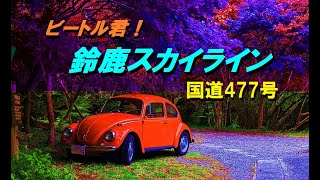 ビートル君！

鈴鹿スカイライン

国道477号